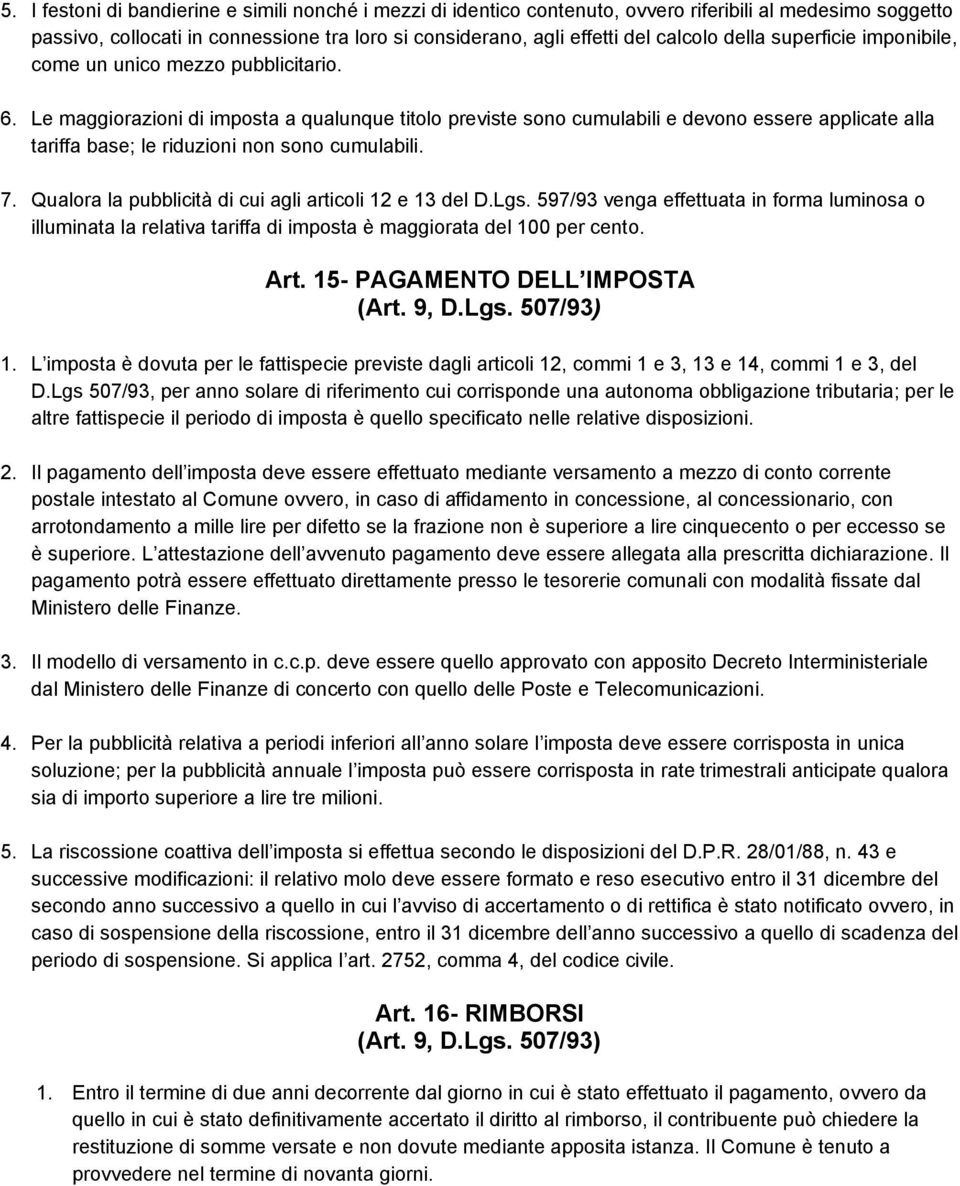 5. I festoni di bandierine e simili nonché i mezzi di identico contenuto, ovvero riferibili al medesimo soggetto passivo, collocati in connessione tra loro si considerano, agli effetti del calcolo della superficie imponibile, come un unico mezzo pubblicitario.

6. Le maggiorazioni di imposta a qualunque titolo previste sono cumulabili e devono essere applicate alla tariffa base; le riduzioni non sono cumulabili.

7. Qualora la pubblicità di cui agli articoli 12 e 13 del D.Lgs. 597/93 venga effettuata in forma luminosa o illuminata la relativa tariffa di imposta è maggiorata del 100 per cento.

Art. 15- PAGAMENTO DELL IMPOSTA
(Art. 9, D.Lgs. 507/93)

1. L imposta è dovuta per le fattispecie previste dagli articoli 12, commi 1 e 3, 13 e 14, commi 1 e 3, del D.Lgs 507/93, per anno solare di riferimento cui corrisponde una autonoma obbligazione tributaria; per le altre fattispecie il periodo di imposta è quello specificato nelle relative disposizioni.

2. Il pagamento dell imposta deve essere effettuato mediante versamento a mezzo di conto corrente postale intestato al Comune ovvero, in caso di affidamento in concessione, al concessionario, con arrotondamento a mille lire per difetto se la frazione non è superiore a lire cinquecento o per eccesso se è superiore. L attestazione dell avvenuto pagamento deve essere allegata alla prescritta dichiarazione. Il pagamento potrà essere effettuato direttamente presso le tesorerie comunali con modalità fissate dal Ministero delle Finanze.

3. Il modello di versamento in c.c.p. deve essere quello approvato con apposito Decreto Interministeriale dal Ministero delle Finanze di concerto con quello delle Poste e Telecomunicazioni.

4. Per la pubblicità relativa a periodi inferiori all anno solare l imposta deve essere corrisposta in unica soluzione; per la pubblicità annuale l imposta può essere corrisposta in rate trimestrali anticipate qualora sia di importo superiore a lire tre milioni.

5. La riscossione coattiva dell imposta si effettua secondo le disposizioni del D.P.R. 28/01/88, n. 43 e successive modificazioni: il relativo molo deve essere formato e reso esecutivo entro il 31 dicembre del secondo anno successivo a quello in cui l avviso di accertamento o di rettifica è stato notificato ovvero, in caso di sospensione della riscossione, entro il 31 dicembre dell anno successivo a quello di scadenza del periodo di sospensione. Si applica l art. 2752, comma 4, del codice civile.

Art. 16- RIMBORSI
(Art. 9, D.Lgs. 507/93)

1. Entro il termine di due anni decorrente dal giorno in cui è stato effettuato il pagamento, ovvero da quello in cui è stato definitivamente accertato il diritto al rimborso, il contribuente può chiedere la restituzione di somme versate e non dovute mediante apposita istanza. Il Comune è tenuto a provvedere nel termine di novanta giorni.